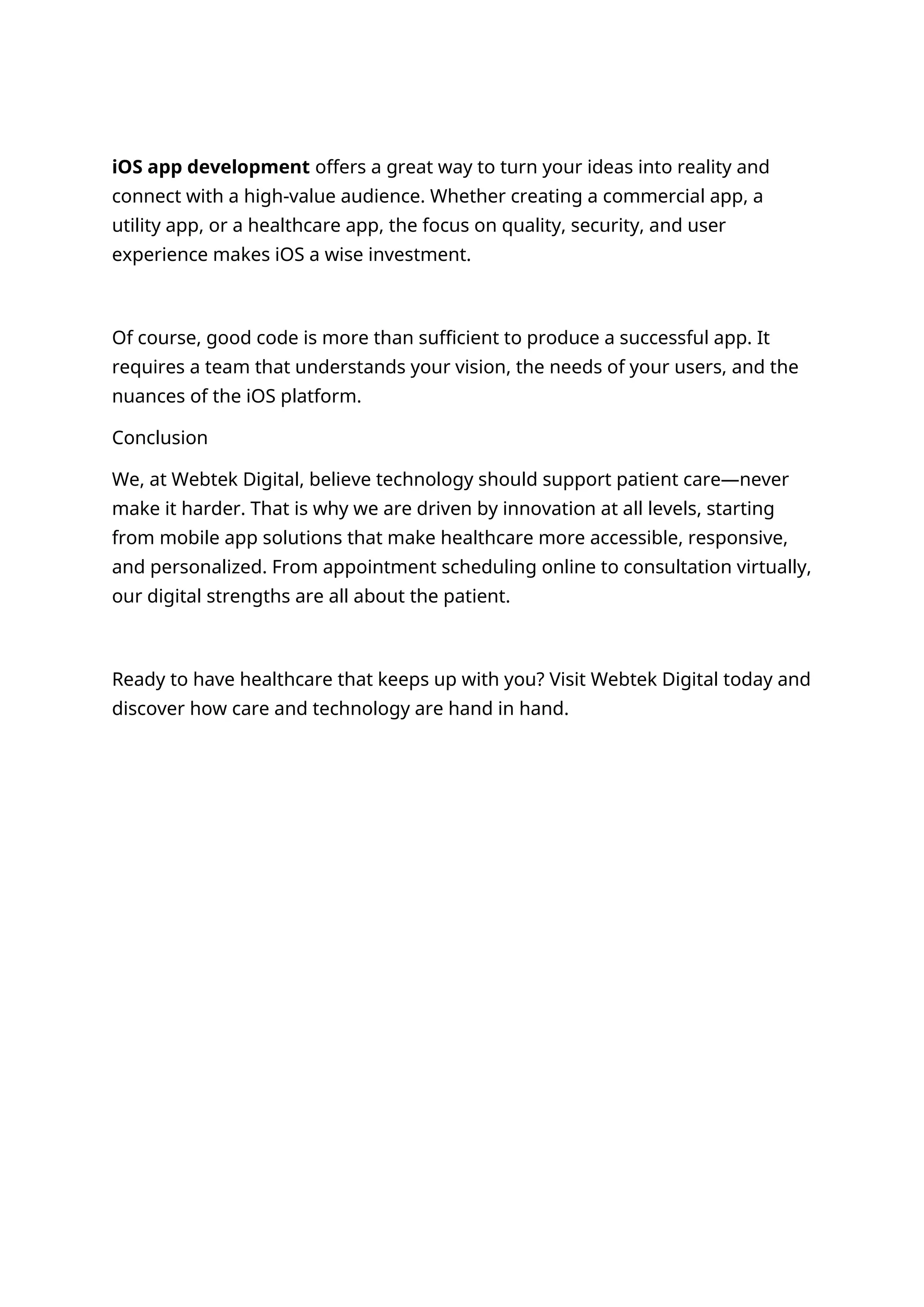 iOS app development offers a great way to turn your ideas into reality and connect with a high-value audience. Whether creating a commercial app, a utility app, or a healthcare app, the focus on quality, security, and user experience makes iOS a wise investment.

Of course, good code is more than sufficient to produce a successful app. It requires a team that understands your vision, the needs of your users, and the nuances of the iOS platform.

Conclusion

We, at Webtek Digital, believe technology should support patient care—never make it harder. That is why we are driven by innovation at all levels, starting from mobile app solutions that make healthcare more accessible, responsive, and personalized. From appointment scheduling online to consultation virtually, our digital strengths are all about the patient.

Ready to have healthcare that keeps up with you? Visit Webtek Digital today and discover how care and technology are hand in hand.